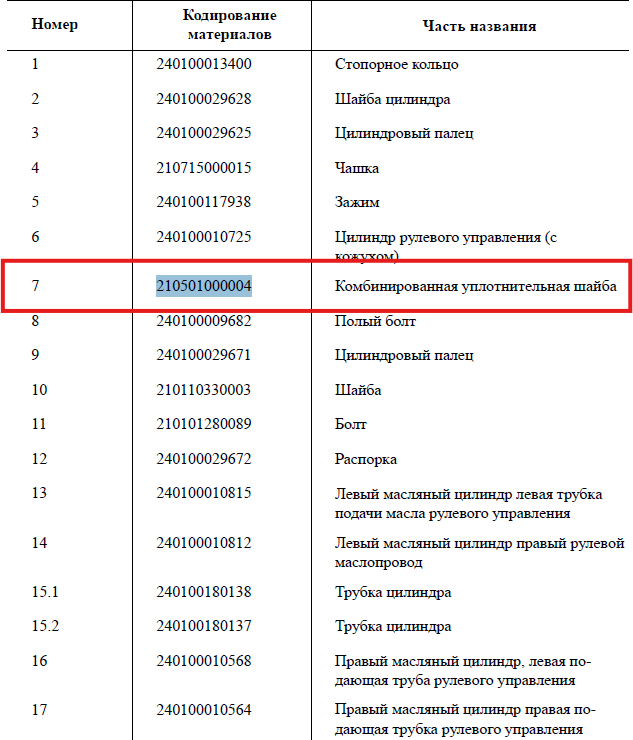 | Номер | Кодирование материалов | Часть названия |
|---|---|---|
| 1 | 240100013400 | Стопорное кольцо |
| 2 | 240100029628 | Шайба цилиндра |
| 3 | 240100029625 | Цилиндровый палец |
| 4 | 210715000015 | Чашка |
| 5 | 240100117938 | Зажим |
| 6 | 240100010725 | Цилиндр рулевого управления (с кожухом) |
| 7 | 210501000004 | Комбинированная уплотнительная шайба |
| 8 | 240100009682 | Полый болт |
| 9 | 240100029671 | Цилиндровый палец |
| 10 | 210110330003 | Шайба |
| 11 | 210101280089 | Болт |
| 12 | 240100029672 | Распорка |
| 13 | 240100010815 | Левый масляный цилиндр левая трубка подачи масла рулевого управления |
| 14 | 240100010812 | Левый масляный цилиндр правый рулевой маслопровод |
| 15.1 | 240100180138 | Трубка цилиндра |
| 15.2 | 240100180137 | Трубка цилиндра |
| 16 | 240100010568 | Правый масляный цилиндр, левая подающая труба рулевого управления |
| 17 | 240100010564 | Правый масляный цилиндр правая подающая трубка рулевого управления |